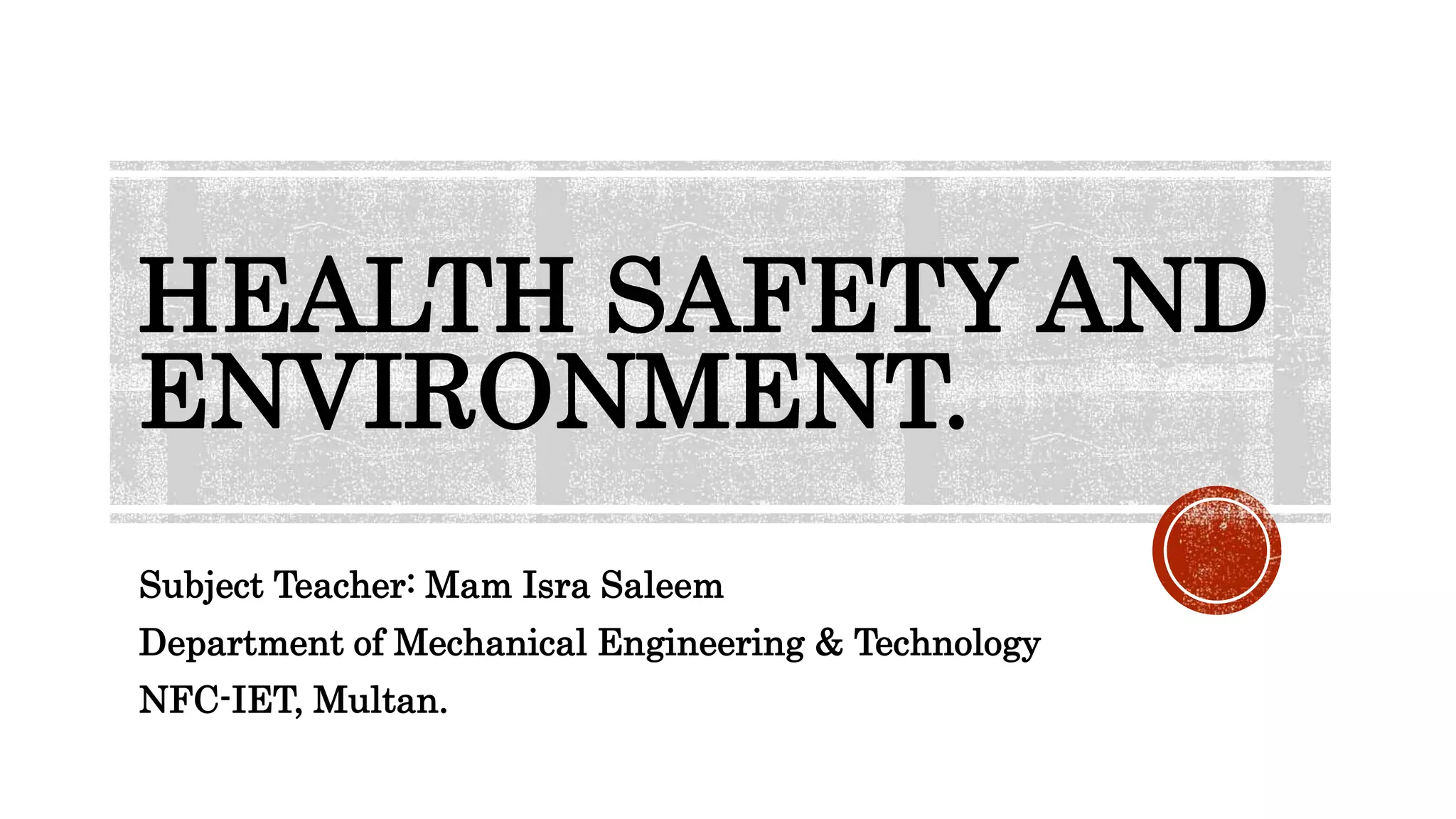 HEALTH SAFETY AND ENVIRONMENT.

Subject Teacher: Mam Isra Saleem

Department of Mechanical Engineering & Technology

NFC-IET, Multan.